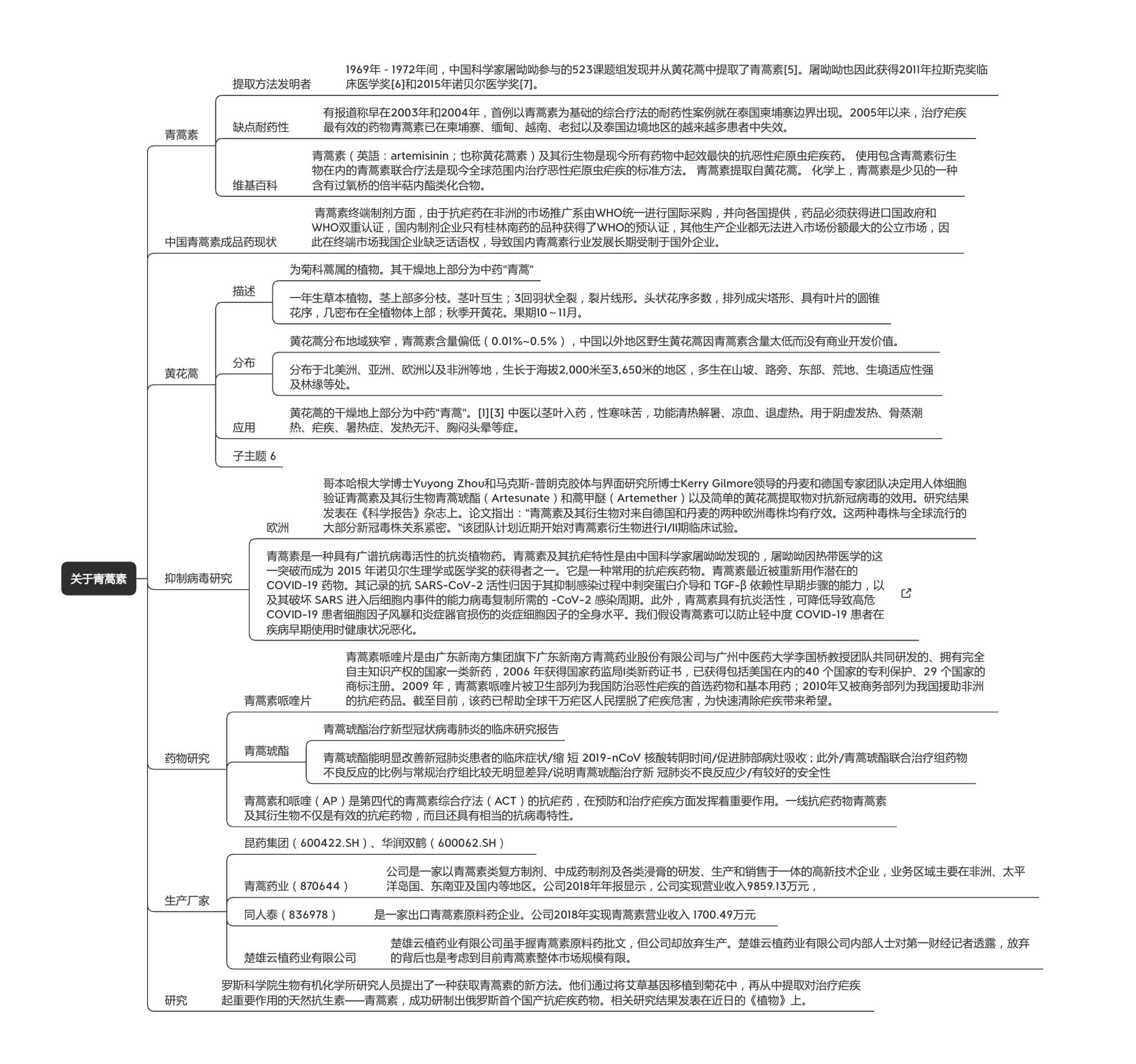 关于青蒿素

青蒿素

提取方法发明者

1969年 - 1972年间，中国科学家屠呦呦参与的523课题组发现并从黄花蒿中提取了青蒿素[5]。屠呦呦也因此获得2011年拉斯克奖临床医学奖[6]和2015年诺贝尔医学奖[7]。

缺点耐药性

有报道称早在2003年和2004年，首例以青蒿素为基础的综合疗法的耐药性案例就在泰国柬埔寨边界出现。2005年以来，治疗疟疾最有效的药物青蒿素已在柬埔寨、缅甸、越南、老挝以及泰国边境地区的越来越多患者中失效。

维基百科

青蒿素（英語：artemisinin；也称黄花蒿素）及其衍生物是现今所有药物中起效最快的抗恶性疟原虫疟疾药。 使用包含青蒿素衍生物在内的青蒿素联合疗法是现今全球范围内治疗恶性疟原虫疟疾的标准方法。 青蒿素提取自黄花蒿。 化学上，青蒿素是少见的一种含有过氧桥的倍半萜内酯类化合物。

中国青蒿素成品药现状

青蒿素终端制剂方面，由于抗疟药在非洲的市场推广系由WHO统一进行国际采购，并向各国提供，药品必须获得进口国政府和WHO双重认证，国内制剂企业只有桂林南药的品种获得了WHO的预认证，其他生产企业都无法进入市场份额最大的公立市场，因此在终端市场我国企业缺乏话语权，导致国内青蒿素行业发展长期受制于国外企业。

黄花蒿

描述

为菊科蒿属的植物。其干燥地上部分为中药"青蒿"

一年生草本植物。茎上部多分枝。茎叶互生；3回羽状全裂，裂片线形。头状花序多数，排列成尖塔形、具有叶片的圆锥花序，几密布在全植物体上部；秋季开黄花。果期10～11月。

分布

黄花蒿分布地域狭窄，青蒿素含量偏低（0.01%~0.5%），中国以外地区野生黄花蒿因青蒿素含量太低而没有商业开发价值。

分布于北美洲、亚洲、欧洲以及非洲等地，生长于海拔2,000米至3,650米的地区，多生在山坡、路旁、东部、荒地、生境适应性强及林缘等处。

应用

黄花蒿的干燥地上部分为中药"青蒿"。[1][3] 中医以茎叶入药，性寒味苦，功能清热解暑、凉血、退虚热。用于阴虚发热、骨蒸潮热、疟疾、暑热症、发热无汗、胸闷头晕等症。

子主题 6

抑制病毒研究

欧洲

哥本哈根大学博士Yuyong Zhou和马克斯-普朗克胶体与界面研究所博士Kerry Gilmore领导的丹麦和德国专家团队决定用人体细胞验证青蒿素及其衍生物青蒿琥酯（Artesunate）和蒿甲醚（Artemether）以及简单的黄花蒿提取物对抗新冠病毒的效用。研究结果发表在《科学报告》杂志上。论文指出："青蒿素及其衍生物对来自德国和丹麦的两种欧洲毒株均有疗效。这两种毒株与全球流行的大部分新冠毒株关系紧密。"该团队计划近期开始对青蒿素衍生物进行I/II期临床试验。

青蒿素是一种具有广谱抗病毒活性的抗炎植物药。青蒿素及其抗疟特性是由中国科学家屠呦呦发现的，屠呦呦因热带医学的这一突破而成为 2015 年诺贝尔生理学或医学奖的获得者之一。它是一种常用的抗疟疾药物。青蒿素最近被重新用作潜在的 COVID-19 药物。其记录的抗 SARS-CoV-2 活性归因于其抑制感染过程中刺突蛋白介导和 TGF-β 依赖性早期步骤的能力，以及其破坏 SARS 进入后细胞内事件的能力病毒复制所需的 -CoV-2 感染周期。此外，青蒿素具有抗炎活性，可降低导致高危 COVID-19 患者细胞因子风暴和炎症器官损伤的炎症细胞因子的全身水平。我们假设青蒿素可以防止轻中度 COVID-19 患者在疾病早期使用时健康状况恶化。

药物研究

青蒿素哌喹片

青蒿素哌喹片是由广东新南方集团旗下广东新南方青蒿药业股份有限公司与广州中医药大学李国桥教授团队共同研发的、拥有完全自主知识产权的国家一类新药，2006 年获得国家药监局I类新药证书，已获得包括美国在内的40 个国家的专利保护、29 个国家的商标注册。2009 年，青蒿素哌喹片被卫生部列为我国防治恶性疟疾的首选药物和基本用药；2010年又被商务部列为我国援助非洲的抗疟药品。截至目前，该药已帮助全球千万疟区人民摆脱了疟疾危害，为快速清除疟疾带来希望。

青蒿琥酯

青蒿琥酯治疗新型冠状病毒肺炎的临床研究报告

青蒿琥酯能明显改善新冠肺炎患者的临床症状/缩 短 2019-nCoV 核酸转阴时间/促进肺部病灶吸收；此外/青蒿琥酯联合治疗组药物不良反应的比例与常规治疗组比较无明显差异/说明青蒿琥酯治疗新 冠肺炎不良反应少/有较好的安全性

青蒿素和哌喹（AP）是第四代的青蒿素综合疗法（ACT）的抗疟药，在预防和治疗疟疾方面发挥着重要作用。一线抗疟药物青蒿素及其衍生物不仅是有效的抗疟药物，而且还具有相当的抗病毒特性。

生产厂家

昆药集团（600422.SH）、华润双鹤（600062.SH）

青蒿药业（870644）

公司是一家以青蒿素类复方制剂、中成药制剂及各类浸膏的研发、生产和销售于一体的高新技术企业，业务区域主要在非洲、太平洋岛国、东南亚及国内等地区。公司2018年年报显示，公司实现营业收入9859.13万元，

同人泰（836978）

是一家出口青蒿素原料药企业。公司2018年实现青蒿素营业收入 1700.49万元

楚雄云植药业有限公司

楚雄云植药业有限公司虽手握青蒿素原料药批文，但公司却放弃生产。楚雄云植药业有限公司内部人士对第一财经记者透露，放弃的背后也是考虑到目前青蒿素整体市场规模有限。

研究

罗斯科学院生物有机化学所研究人员提出了一种获取青蒿素的新方法。他们通过将艾草基因移植到菊花中，再从中提取对治疗疟疾起重要作用的天然抗生素——青蒿素，成功研制出俄罗斯首个国产抗疟疾药物。相关研究结果发表在近日的《植物》上。